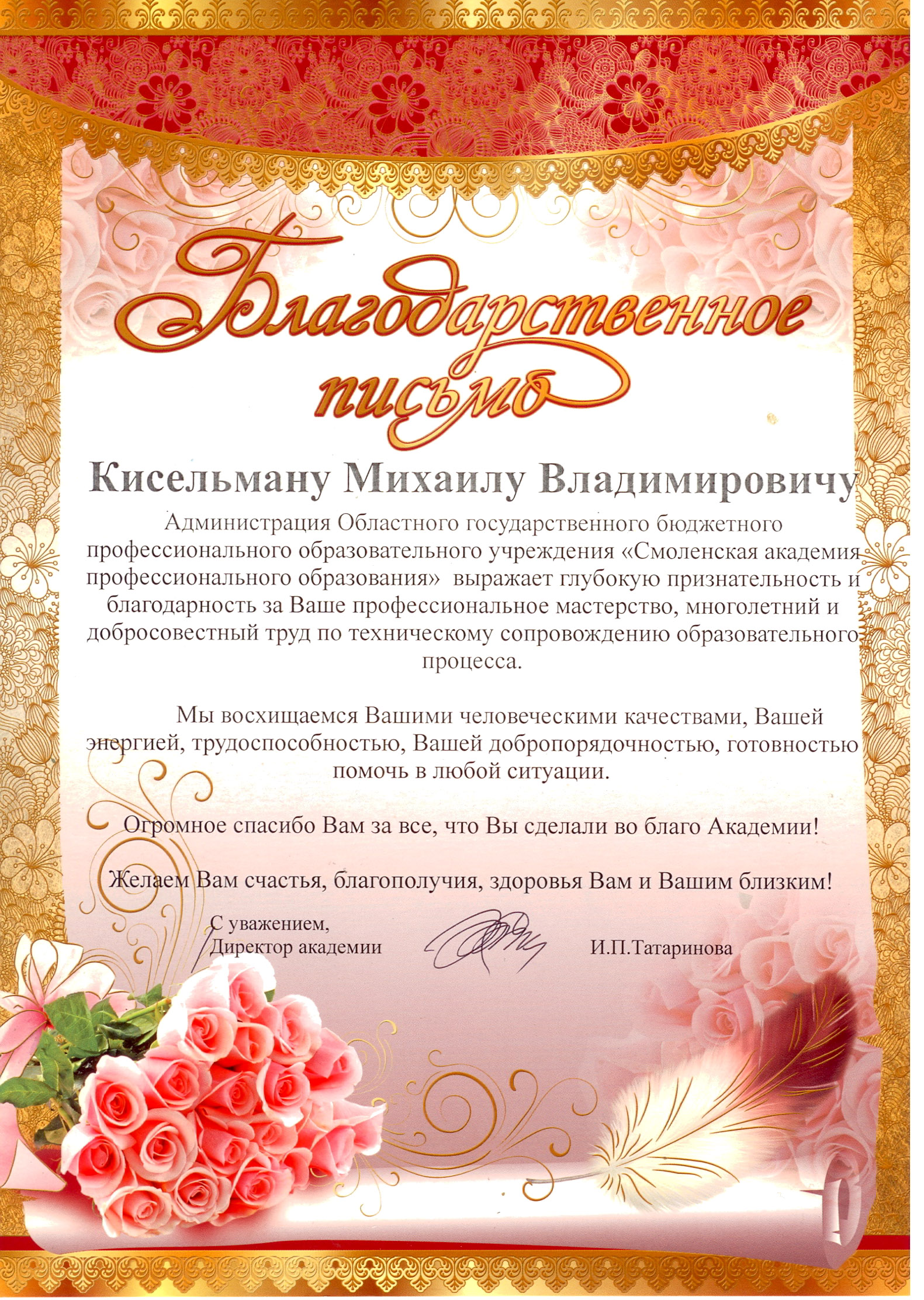 Благодарственное письмо

Кисельману Михаилу Владимировичу

Администрация Областного государственного бюджетного профессионального образовательного учреждения «Смоленская академия профессионального образования» выражает глубокую признательность и благодарность за Ваше профессиональное мастерство, многолетний и добросовестный труд по техническому сопровождению образовательного процесса.

Мы восхищаемся Вашими человеческими качествами, Вашей энергией, трудоспособностью, Вашей добропорядочностью, готовностью помочь в любой ситуации.

Огромное спасибо Вам за все, что Вы сделали во благо Академии!

Желаем Вам счастья, благополучия, здоровья Вам и Вашим близким!

С уважением,
Директор академии

И.П.Татаринова